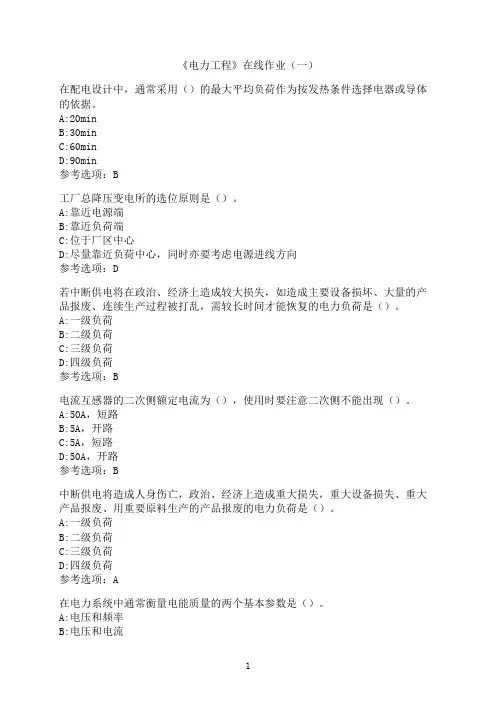 《电力工程》在线作业（一）

在配电设计中，通常采用（）的最大平均负荷作为按发热条件选择电器或导体的依据。
A:20min
B:30min
C:60min
D:90min
参考选项：B

工厂总降压变电所的选位原则是（）。
A:靠近电源端
B:靠近负荷端
C:位于厂区中心
D:尽量靠近负荷中心，同时亦要考虑电源进线方向
参考选项：D

若中断供电将在政治、经济上造成较大损失，如造成主要设备损坏、大量的产品报废、连续生产过程被打乱，需较长时间才能恢复的电力负荷是（）。
A:一级负荷
B:二级负荷
C:三级负荷
D:四级负荷
参考选项：B

电流互感器的二次侧额定电流为（），使用时要注意二次侧不能出现（）。
A:50A，短路
B:5A，开路
C:5A，短路
D:50A，开路
参考选项：B

中断供电将造成人身伤亡，政治、经济上造成重大损失，重大设备损失、重大产品报废、用重要原料生产的产品报废的电力负荷是（）。
A:一级负荷
B:二级负荷
C:三级负荷
D:四级负荷
参考选项：A

在电力系统中通常衡量电能质量的两个基本参数是（）。
A:电压和频率
B:电压和电流

1